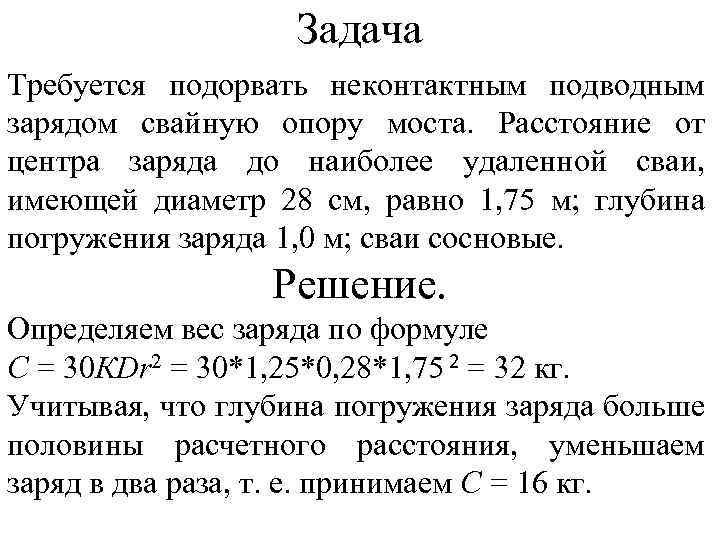 Задача

Требуется подорвать неконтактным подводным зарядом свайную опору моста. Расстояние от центра заряда до наиболее удаленной сваи, имеющей диаметр 28 см, равно 1,75 м; глубина погружения заряда 1,0 м; сваи сосновые.

Решение.

Определяем вес заряда по формуле
$C = 30KDr^2 = 30*1,25*0,28*1,75^2 = 32$ кг.
Учитывая, что глубина погружения заряда больше половины расчетного расстояния, уменьшаем заряд в два раза, т. е. принимаем $C = 16$ кг.